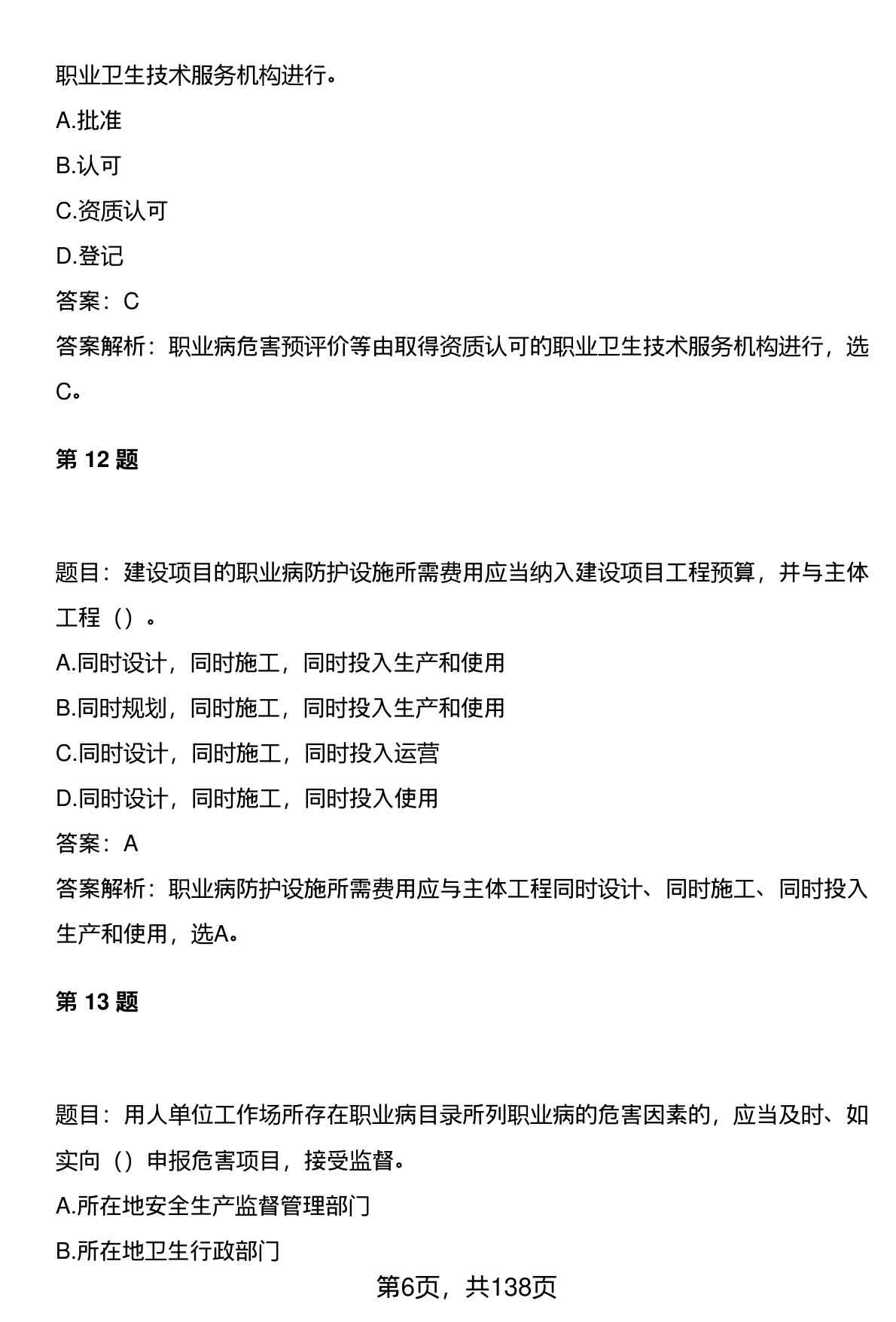 职业卫生技术服务机构进行。

A.批准

B.认可

C.资质认可

D.登记

答案：C

答案解析：职业病危害预评价等由取得资质认可的职业卫生技术服务机构进行，选C。

第 12 题

题目：建设项目的职业病防护设施所需费用应当纳入建设项目工程预算，并与主体工程（）。

A.同时设计，同时施工，同时投入生产和使用

B.同时规划，同时施工，同时投入生产和使用

C.同时设计，同时施工，同时投入运营

D.同时设计，同时施工，同时投入使用

答案：A

答案解析：职业病防护设施所需费用应与主体工程同时设计、同时施工、同时投入生产和使用，选A。

第 13 题

题目：用人单位工作场所存在职业病目录所列职业病的危害因素的，应当及时、如实向（）申报危害项目，接受监督。

A.所在地安全生产监督管理部门

B.所在地卫生行政部门

第6页，共138页